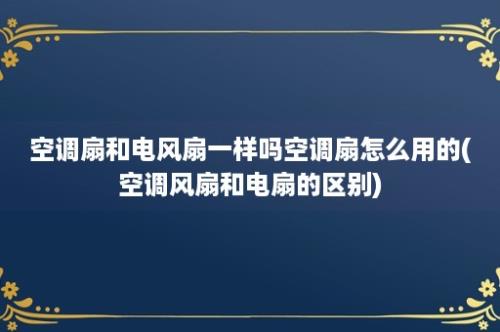 空调扇和电风扇一样吗空调扇怎么用的(空调风扇和电扇的区别)